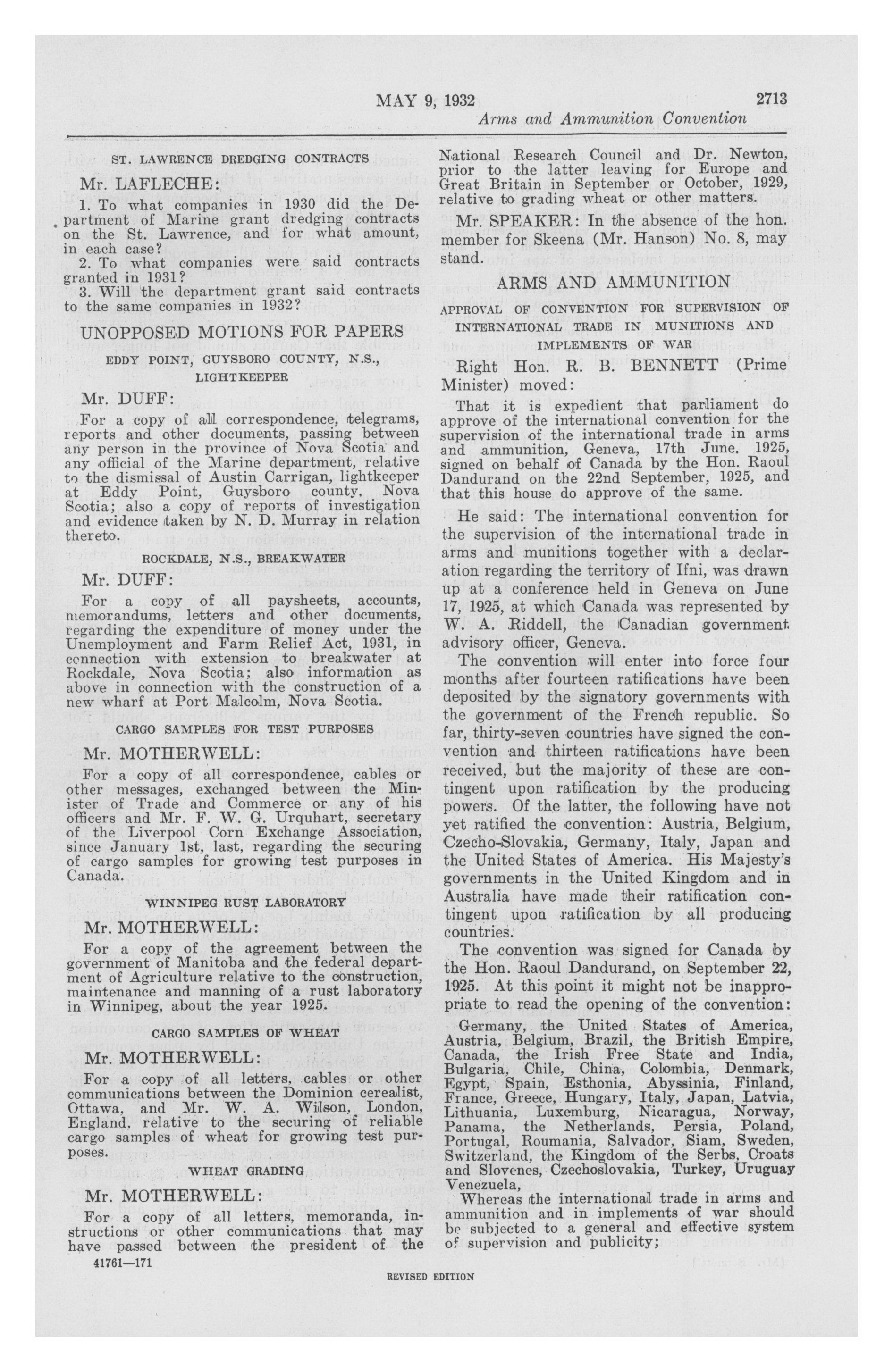 MAY 9, 1932

2713

Arms and Ammunition Convention

ST. LAWRENCE DREDGING CONTRACTS

Mr. LAFLECHE:

1. To what companies in 1930 did the Department of Marine grant dredging contracts on the St. Lawrence, and for what amount, in each case?
2. To what companies were said contracts granted in 1931?
3. Will the department grant said contracts to the same companies in 1932?

UNOPPOSED MOTIONS FOR PAPERS

EDDY POINT, GUYSBORO COUNTY, N.S., LIGHTKEEPER

Mr. DUFF:

For a copy of all correspondence, telegrams, reports and other documents, passing between any person in the province of Nova Scotia and any official of the Marine department, relative to the dismissal of Austin Carrigan, lightkeeper at Eddy Point, Guysboro county, Nova Scotia; also a copy of reports of investigation and evidence taken by N. D. Murray in relation thereto.

ROCKDALE, N.S., BREAKWATER

Mr. DUFF:

For a copy of all paysheets, accounts, memorandums, letters and other documents, regarding the expenditure of money under the Unemployment and Farm Relief Act, 1931, in connection with extension to breakwater at Rockdale, Nova Scotia; also information as above in connection with the construction of a new wharf at Port Malcolm, Nova Scotia.

CARGO SAMPLES FOR TEST PURPOSES

Mr. MOTHERWELL:

For a copy of all correspondence, cables or other messages, exchanged between the Minister of Trade and Commerce or any of his officers and Mr. F. W. G. Urquhart, secretary of the Liverpool Corn Exchange Association, since January 1st, last, regarding the securing of cargo samples for growing test purposes in Canada.

WINNIPEG RUST LABORATORY

Mr. MOTHERWELL:

For a copy of the agreement between the government of Manitoba and the federal department of Agriculture relative to the construction, maintenance and manning of a rust laboratory in Winnipeg, about the year 1925.

CARGO SAMPLES OF WHEAT

Mr. MOTHERWELL:

For a copy of all letters, cables or other communications between the Dominion cerealist, Ottawa, and Mr. W. A. Wilson, London, England, relative to the securing of reliable cargo samples of wheat for growing test purposes.

WHEAT GRADING

Mr. MOTHERWELL:

For a copy of all letters, memoranda, instructions or other communications that may have passed between the president of the National Research Council and Dr. Newton, prior to the latter leaving for Europe and Great Britain in September or October, 1929, relative to grading wheat or other matters.

Mr. SPEAKER: In the absence of the hon. member for Skeena (Mr. Hanson) No. 8, may stand.

ARMS AND AMMUNITION

APPROVAL OF CONVENTION FOR SUPERVISION OF INTERNATIONAL TRADE IN MUNITIONS AND IMPLEMENTS OF WAR

Right Hon. R. B. BENNETT (Prime Minister) moved:

That it is expedient that parliament do approve of the international convention for the supervision of the international trade in arms and ammunition, Geneva, 17th June, 1925, signed on behalf of Canada by the Hon. Raoul Dandurand on the 22nd September, 1925, and that this house do approve of the same.

He said: The international convention for the supervision of the international trade in arms and munitions together with a declaration regarding the territory of Ifni, was drawn up at a conference held in Geneva on June 17, 1925, at which Canada was represented by W. A. Riddell, the Canadian government advisory officer, Geneva.

The convention will enter into force four months after fourteen ratifications have been deposited by the signatory governments with the government of the French republic. So far, thirty-seven countries have signed the convention and thirteen ratifications have been received, but the majority of these are contingent upon ratification by the producing powers. Of the latter, the following have not yet ratified the convention: Austria, Belgium, Czecho-Slovakia, Germany, Italy, Japan and the United States of America. His Majesty's governments in the United Kingdom and in Australia have made their ratification contingent upon ratification by all producing countries.

The convention was signed for Canada by the Hon. Raoul Dandurand, on September 22, 1925. At this point it might not be inappropriate to read the opening of the convention:

Germany, the United States of America, Austria, Belgium, Brazil, the British Empire, Canada, the Irish Free State and India, Bulgaria, Chile, China, Colombia, Denmark, Egypt, Spain, Esthonia, Abyssinia, Finland, France, Greece, Hungary, Italy, Japan, Latvia, Lithuania, Luxemburg, Nicaragua, Norway, Panama, the Netherlands, Persia, Poland, Portugal, Roumania, Salvador, Siam, Sweden, Switzerland, the Kingdom of the Serbs, Croats and Slovenes, Czechoslovakia, Turkey, Uruguay Venezuela,

Whereas the international trade in arms and ammunition and in implements of war should be subjected to a general and effective system of supervision and publicity;

41761—171

REVISED EDITION